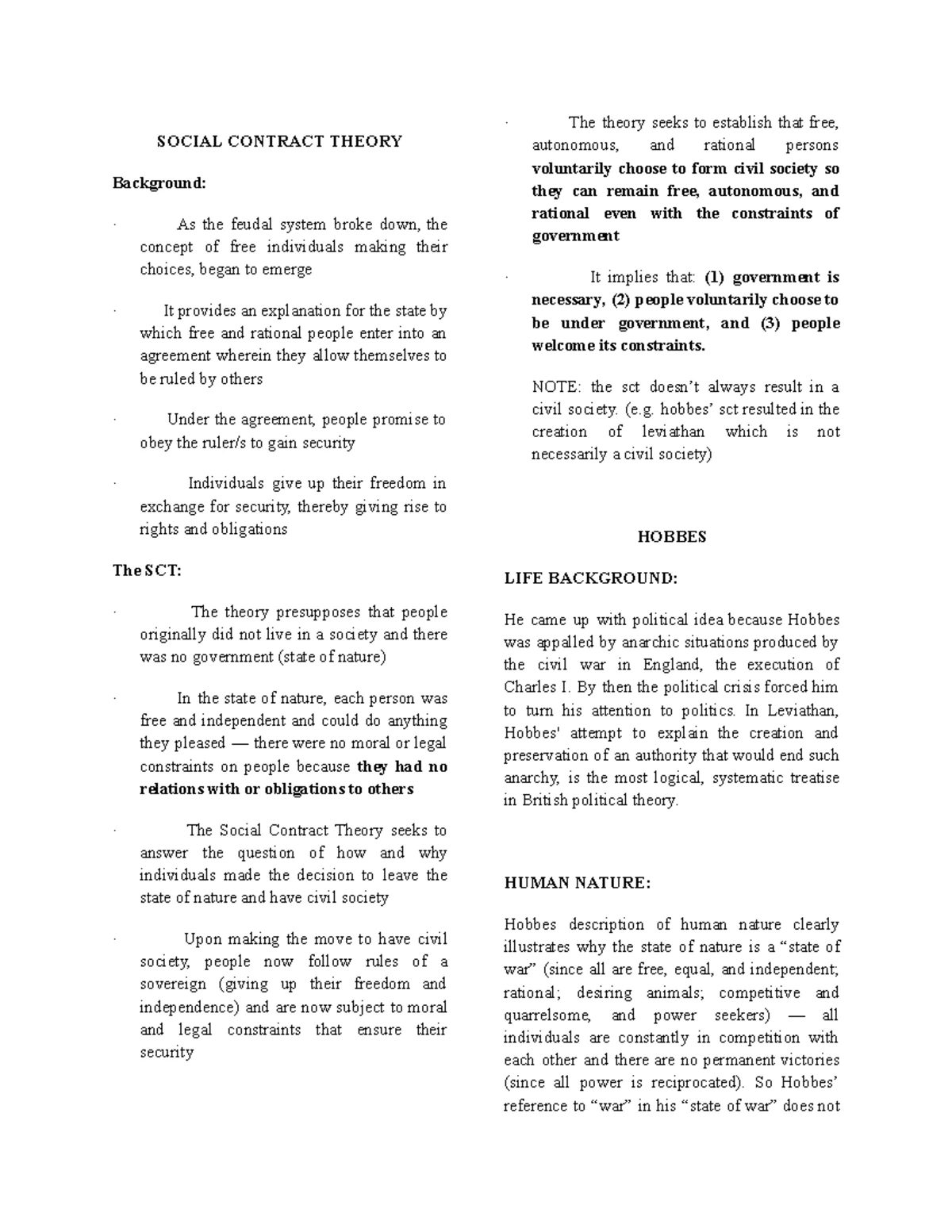 SOCIAL CONTRACT THEORY

Background:

· As the feudal system broke down, the concept of free individuals making their choices, began to emerge

· It provides an explanation for the state by which free and rational people enter into an agreement wherein they allow themselves to be ruled by others

· Under the agreement, people promise to obey the ruler/s to gain security

· Individuals give up their freedom in exchange for security, thereby giving rise to rights and obligations

The SCT:

· The theory presupposes that people originally did not live in a society and there was no government (state of nature)

· In the state of nature, each person was free and independent and could do anything they pleased — there were no moral or legal constraints on people because they had no relations with or obligations to others

· The Social Contract Theory seeks to answer the question of how and why individuals made the decision to leave the state of nature and have civil society

· Upon making the move to have civil society, people now follow rules of a sovereign (giving up their freedom and independence) and are now subject to moral and legal constraints that ensure their security

· The theory seeks to establish that free, autonomous, and rational persons voluntarily choose to form civil society so they can remain free, autonomous, and rational even with the constraints of government

· It implies that: (1) government is necessary, (2) people voluntarily choose to be under government, and (3) people welcome its constraints.

NOTE: the sct doesn't always result in a civil society. (e.g. hobbes' sct resulted in the creation of leviathan which is not necessarily a civil society)

HOBBES

LIFE BACKGROUND:

He came up with political idea because Hobbes was appalled by anarchic situations produced by the civil war in England, the execution of Charles I. By then the political crisis forced him to turn his attention to politics. In Leviathan, Hobbes' attempt to explain the creation and preservation of an authority that would end such anarchy, is the most logical, systematic treatise in British political theory.

HUMAN NATURE:

Hobbes description of human nature clearly illustrates why the state of nature is a "state of war" (since all are free, equal, and independent; rational; desiring animals; competitive and quarrelsome, and power seekers) — all individuals are constantly in competition with each other and there are no permanent victories (since all power is reciprocated). So Hobbes' reference to "war" in his "state of war" does not